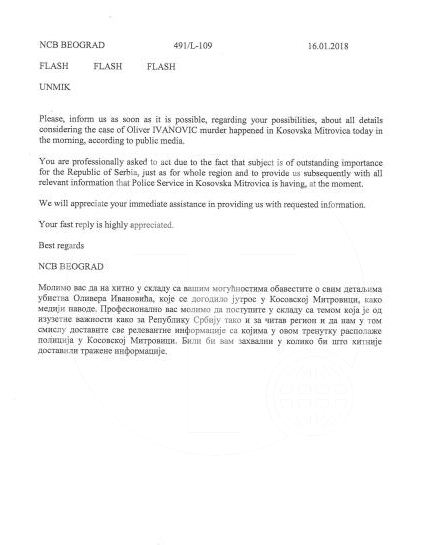 NCB BEOGRAD 491/L-109 16.01.2018

FLASH FLASH FLASH

UNMIK

Please, inform us as soon as it is possible, regarding your possibilities, about all details considering the case of Oliver IVANOVIC murder happened in Kosovska Mitrovica today in the morning, according to public media.

You are professionally asked to act due to the fact that subject is of outstanding importance for the Republic of Serbia, just as for whole region and to provide us subsequently with all relevant information that Police Service in Kosovska Mitrovica is having, at the moment.

We will appreciate your immediate assistance in providing us with requested information.

Your fast reply is highly appreciated.

Best regards

NCB BEOGRAD

Молимо вас да на хитно у складу са вашим могућностима обавестите о свим детаљима убиства Оливера Ивановића, које се догодило јутрос у Косовској Митровици, како медији наводе. Професионално вас молимо да поступите у складу са темом која је од изузетне важности како за Републику Србију тако и за читав регион и да нам у том смислу доставите све релевантне информације са којима у овом тренутку располаже полиција у Косовској Митровици. Били би вам захвални у колико би што хитније доставили тражене информације.